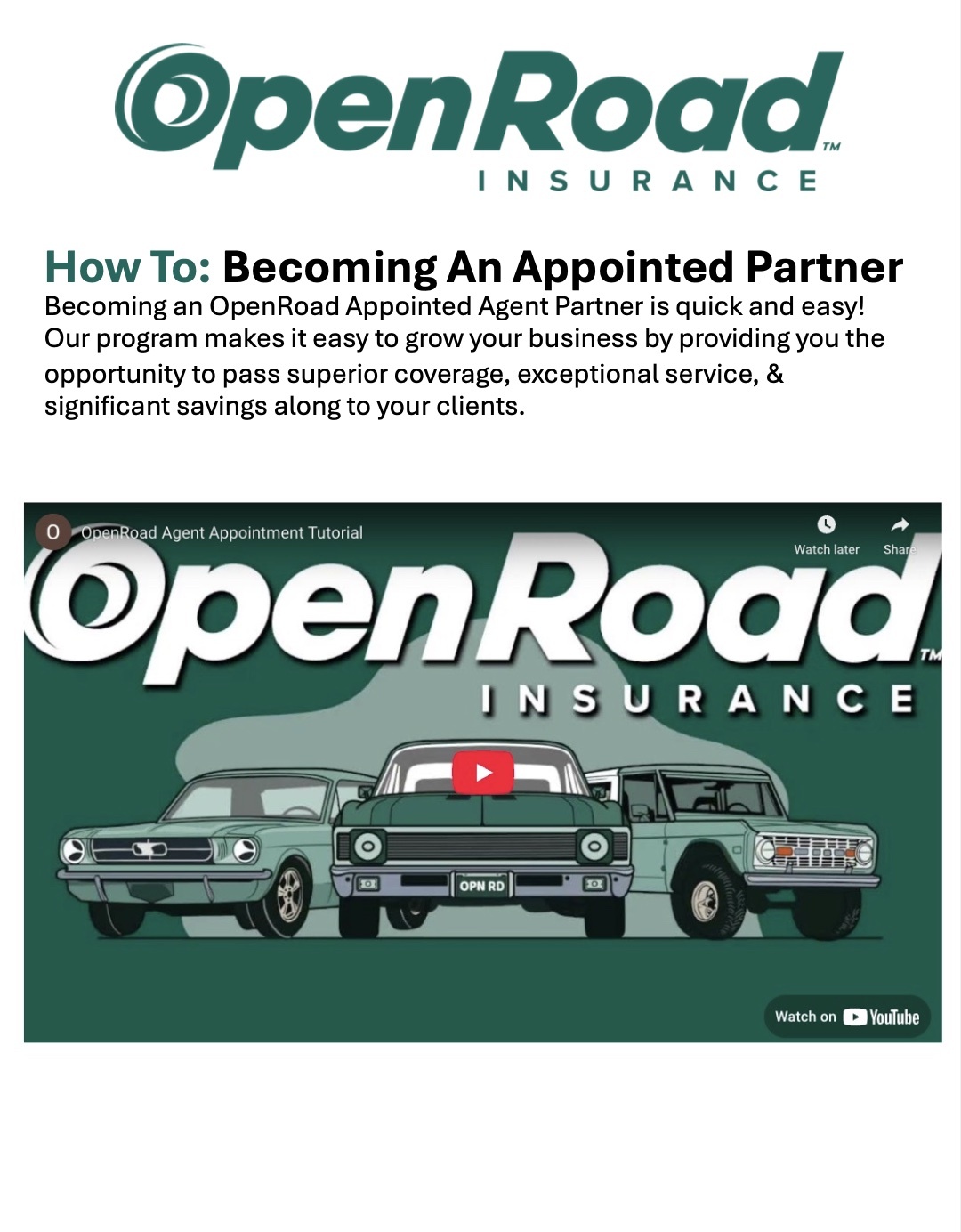 OpenRoad™
INSURANCE

How To: Becoming An Appointed Partner
Becoming an OpenRoad Appointed Agent Partner is quick and easy! Our program makes it easy to grow your business by providing you the opportunity to pass superior coverage, exceptional service, & significant savings along to your clients.

O OpenRoad Agent Appointment Tutorial
Watch later
Share
OpenRoad™
INSURANCE
OPN RD
Watch on YouTube